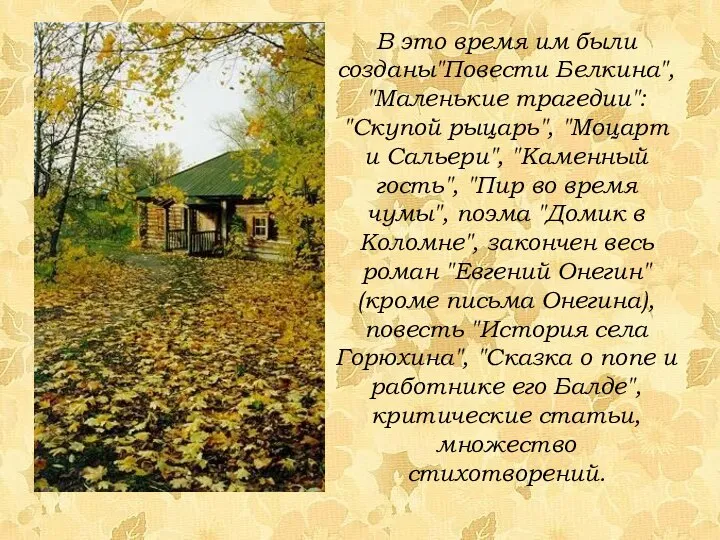 В это время им были созданы"Повести Белкина", "Маленькие трагедии": "Скупой рыцарь", "Моцарт и Сальери", "Каменный гость", "Пир во время чумы", поэма "Домик в Коломне", закончен весь роман "Евгений Онегин" (кроме письма Онегина), повесть "История села Горюхина", "Сказка о попе и работнике его Балде", критические статьи, множество стихотворений.